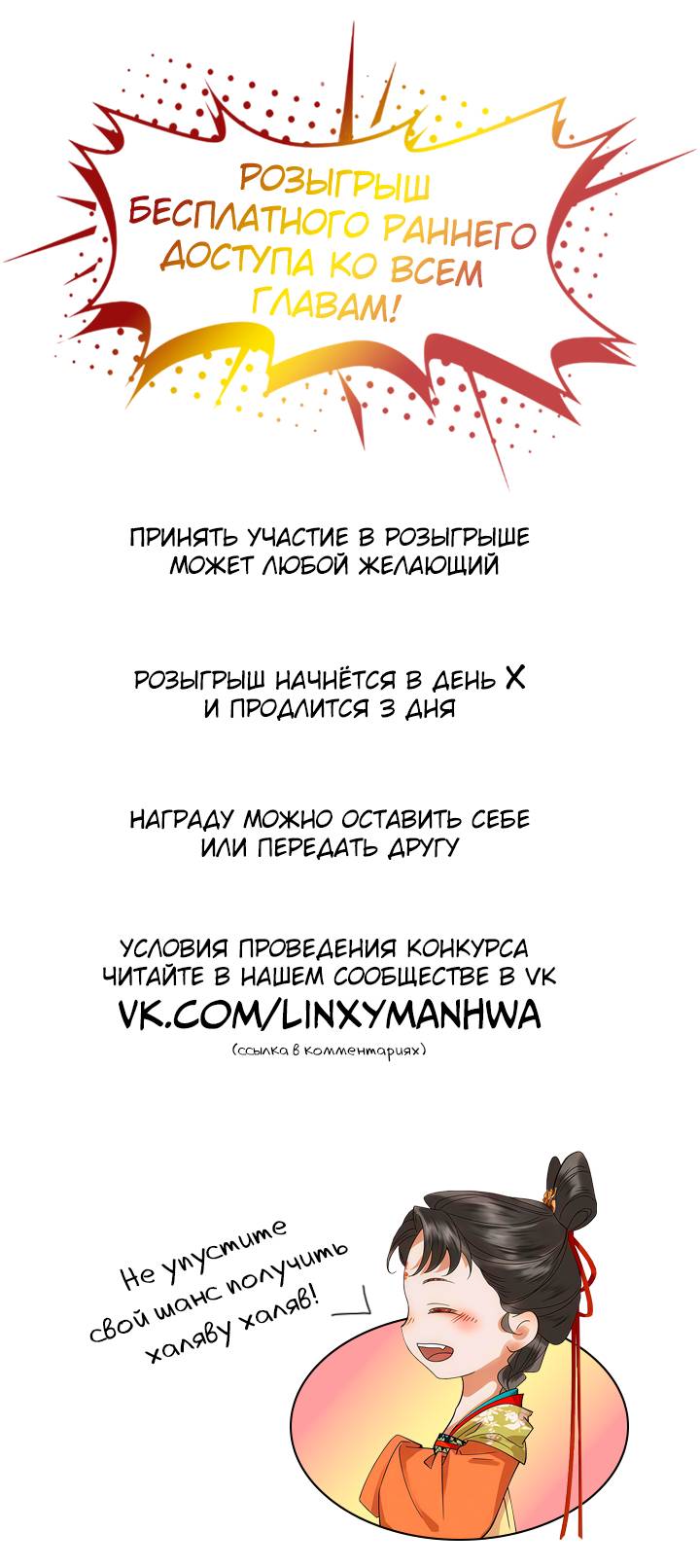 РОЗЫГРЫШ БЕСПЛАТНОГО РАННЕГО ДОСТУПА КО ВСЕМ ГЛАВАМ!

ПРИНЯТЬ УЧАСТИЕ В РОЗЫГРЫШЕ МОЖЕТ ЛЮБОЙ ЖЕЛАЮЩИЙ

РОЗЫГРЫШ НАЧНЁТСЯ В ДЕНЬ X И ПРОДЛИТСЯ 3 ДНЯ

НАГРАДУ МОЖНО ОСТАВИТЬ СЕБЕ ИЛИ ПЕРЕДАТЬ ДРУГУ

УСЛОВИЯ ПРОВЕДЕНИЯ КОНКУРСА ЧИТАЙТЕ В НАШЕМ СООБЩЕСТВЕ В VK
VK.COM/LINXYMANHWA
(ссылка в комментариях)

Не упустите свой шанс получить халяву халяв!